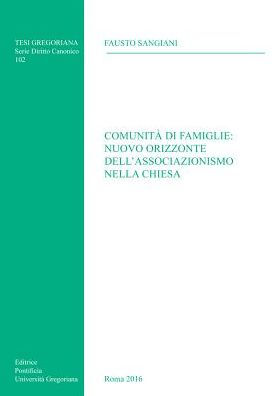 TESI GREGORIANA
Serie Diritto Canonico
102

FAUSTO SANGIANI

COMUNITÀ DI FAMIGLIE:
NUOVO ORIZZONTE
DELL'ASSOCIAZIONISMO
NELLA CHIESA

Editrice
Pontificia
Università Gregoriana

Roma 2016